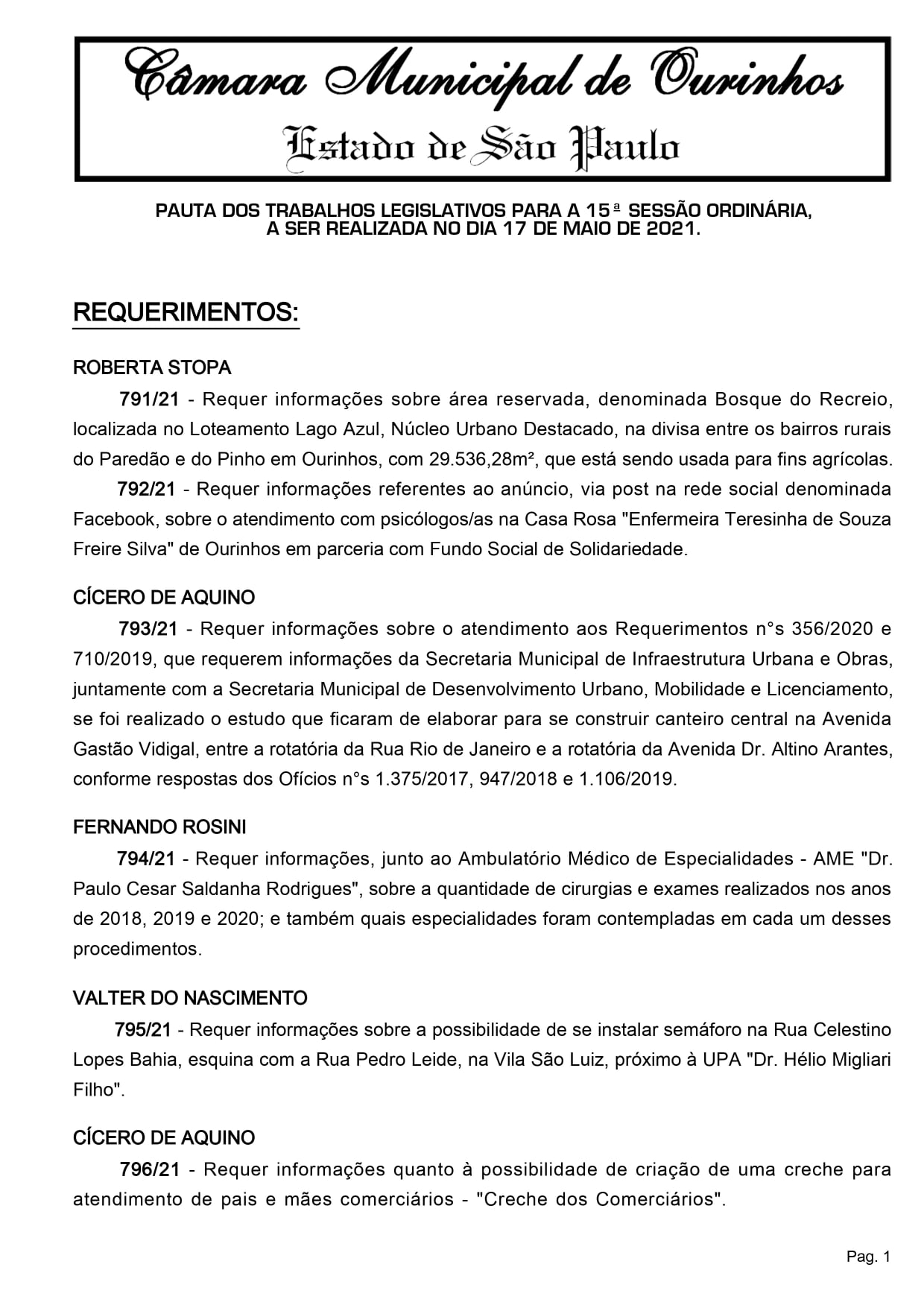 Câmara Municipal de Ourinhos
Estado de São Paulo

PAUTA DOS TRABALHOS LEGISLATIVOS PARA A 15ª SESSÃO ORDINÁRIA, A SER REALIZADA NO DIA 17 DE MAIO DE 2021.

REQUERIMENTOS:

ROBERTA STOPA

791/21 - Requer informações sobre área reservada, denominada Bosque do Recreio, localizada no Loteamento Lago Azul, Núcleo Urbano Destacado, na divisa entre os bairros rurais do Paredão e do Pinho em Ourinhos, com 29.536,28m², que está sendo usada para fins agrícolas.

792/21 - Requer informações referentes ao anúncio, via post na rede social denominada Facebook, sobre o atendimento com psicólogos/as na Casa Rosa "Enfermeira Teresinha de Souza Freire Silva" de Ourinhos em parceria com Fundo Social de Solidariedade.

CÍCERO DE AQUINO

793/21 - Requer informações sobre o atendimento aos Requerimentos n°s 356/2020 e 710/2019, que requerem informações da Secretaria Municipal de Infraestrutura Urbana e Obras, juntamente com a Secretaria Municipal de Desenvolvimento Urbano, Mobilidade e Licenciamento, se foi realizado o estudo que ficaram de elaborar para se construir canteiro central na Avenida Gastão Vidigal, entre a rotatória da Rua Rio de Janeiro e a rotatória da Avenida Dr. Altino Arantes, conforme respostas dos Ofícios n°s 1.375/2017, 947/2018 e 1.106/2019.

FERNANDO ROSINI

794/21 - Requer informações, junto ao Ambulatório Médico de Especialidades - AME "Dr. Paulo Cesar Saldanha Rodrigues", sobre a quantidade de cirurgias e exames realizados nos anos de 2018, 2019 e 2020; e também quais especialidades foram contempladas em cada um desses procedimentos.

VALTER DO NASCIMENTO

795/21 - Requer informações sobre a possibilidade de se instalar semáforo na Rua Celestino Lopes Bahia, esquina com a Rua Pedro Leide, na Vila São Luiz, próximo à UPA "Dr. Hélio Migliari Filho".

CÍCERO DE AQUINO

796/21 - Requer informações quanto à possibilidade de criação de uma creche para atendimento de pais e mães comerciários - "Creche dos Comerciários".

Pag. 1